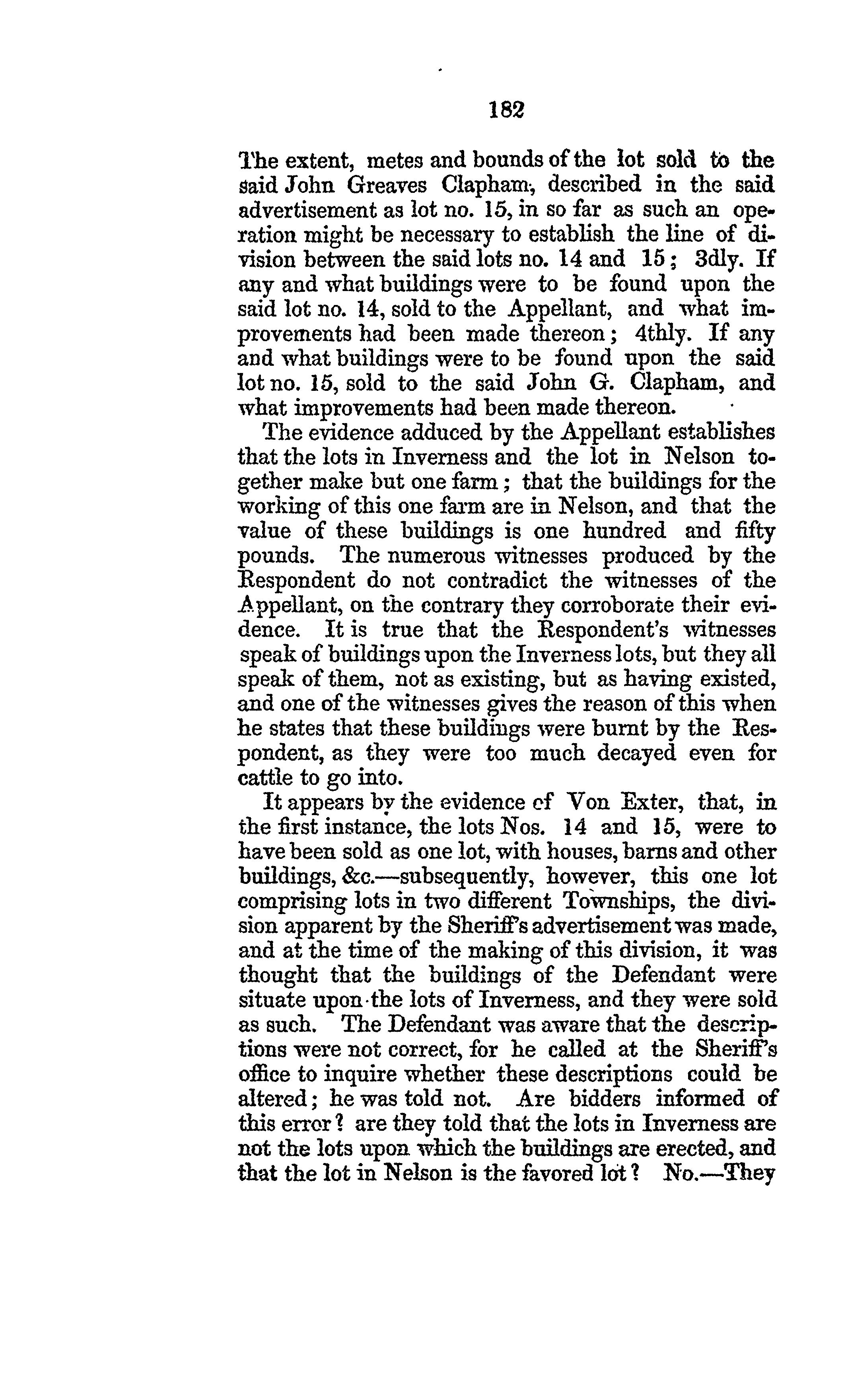 182

The extent, metes and bounds of the lot sold to the said John Greaves Clapham, described in the said advertisement as lot no. 15, in so far as such an operation might be necessary to establish the line of division between the said lots no. 14 and 15; 3dly. If any and what buildings were to be found upon the said lot no. 14, sold to the Appellant, and what improvements had been made thereon; 4thly. If any and what buildings were to be found upon the said lot no. 15, sold to the said John G. Clapham, and what improvements had been made thereon.

The evidence adduced by the Appellant establishes that the lots in Inverness and the lot in Nelson together make but one farm; that the buildings for the working of this one farm are in Nelson, and that the value of these buildings is one hundred and fifty pounds. The numerous witnesses produced by the Respondent do not contradict the witnesses of the Appellant, on the contrary they corroborate their evidence. It is true that the Respondent's witnesses speak of buildings upon the Inverness lots, but they all speak of them, not as existing, but as having existed, and one of the witnesses gives the reason of this when he states that these buildings were burnt by the Respondent, as they were too much decayed even for cattle to go into.

It appears by the evidence of Von Exter, that, in the first instance, the lots Nos. 14 and 15, were to have been sold as one lot, with houses, barns and other buildings, &c.—subsequently, however, this one lot comprising lots in two different Townships, the division apparent by the Sheriff's advertisement was made, and at the time of the making of this division, it was thought that the buildings of the Defendant were situate upon the lots of Inverness, and they were sold as such. The Defendant was aware that the descriptions were not correct, for he called at the Sheriff's office to inquire whether these descriptions could be altered; he was told not. Are bidders informed of this error? are they told that the lots in Inverness are not the lots upon which the buildings are erected, and that the lot in Nelson is the favored lot? No.—They